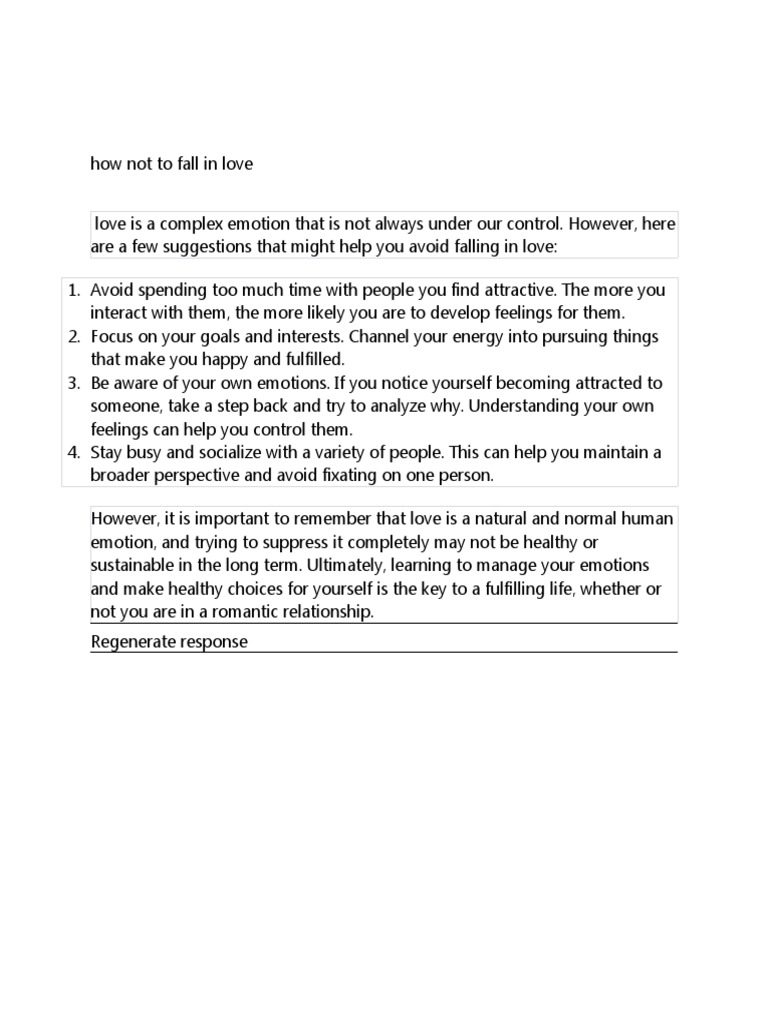 how not to fall in love

love is a complex emotion that is not always under our control. However, here are a few suggestions that might help you avoid falling in love:

1. Avoid spending too much time with people you find attractive. The more you interact with them, the more likely you are to develop feelings for them.
2. Focus on your goals and interests. Channel your energy into pursuing things that make you happy and fulfilled.
3. Be aware of your own emotions. If you notice yourself becoming attracted to someone, take a step back and try to analyze why. Understanding your own feelings can help you control them.
4. Stay busy and socialize with a variety of people. This can help you maintain a broader perspective and avoid fixating on one person.

However, it is important to remember that love is a natural and normal human emotion, and trying to suppress it completely may not be healthy or sustainable in the long term. Ultimately, learning to manage your emotions and make healthy choices for yourself is the key to a fulfilling life, whether or not you are in a romantic relationship.

Regenerate response